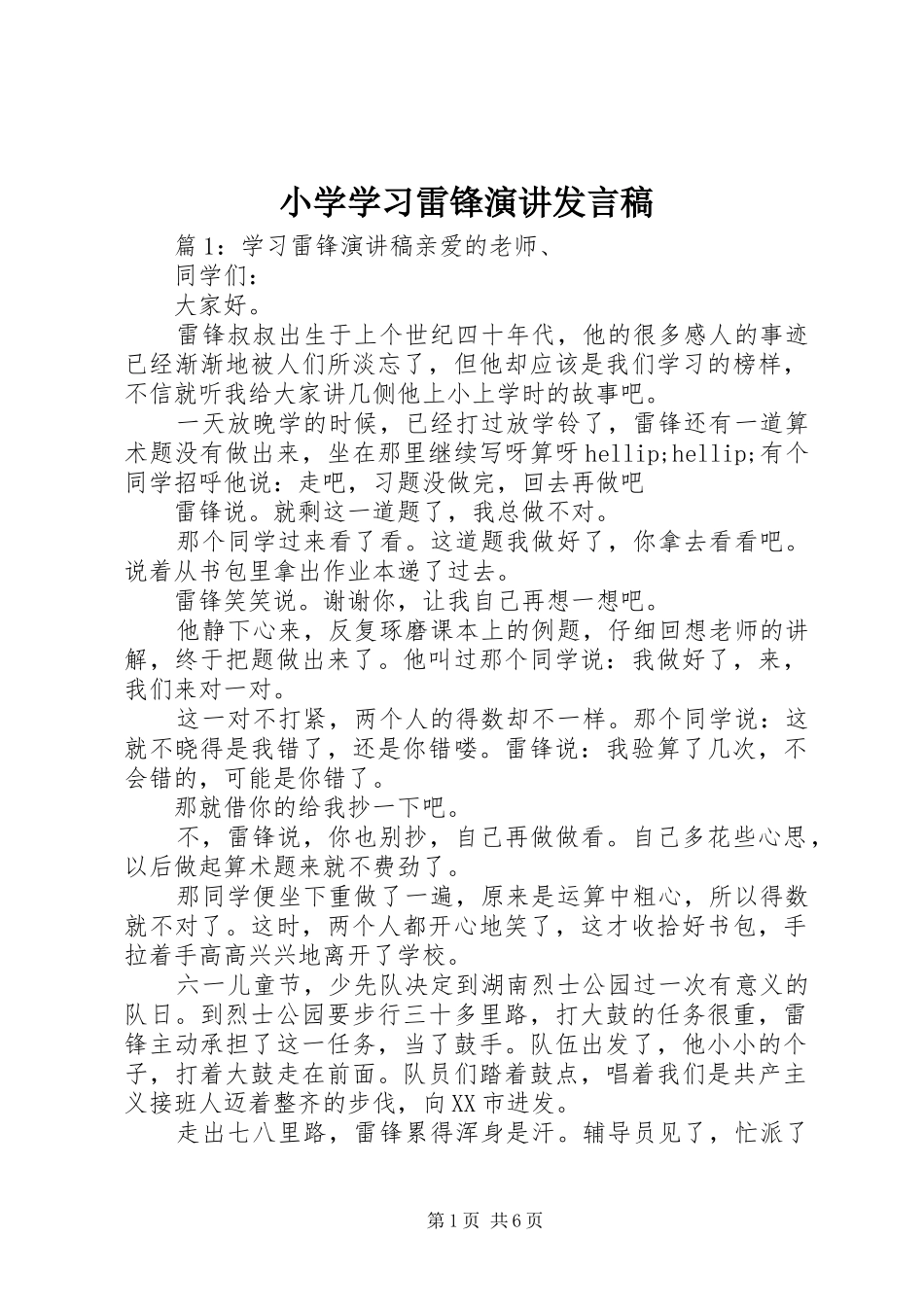 小学学习雷锋演讲发言稿

篇1：学习雷锋演讲稿亲爱的老师、

同学们：

大家好。

雷锋叔叔出生于上个世纪四十年代，他的很多感人的事迹已经渐渐地被人们所淡忘了，但他却应该是我们学习的榜样，不信就听我给大家讲几侧他上小上学时的故事吧。

一天放晚学的时候，已经打过放学铃了，雷锋还有一道算术题没有做出来，坐在那里继续写呀算呀hellip;hellip;有个同学招呼他说：走吧，习题没做完，回去再做吧

雷锋说。就剩这一道题了，我总做不对。

那个同学过来看了看。这道题我做好了，你拿去看看吧。说着从书包里拿出作业本递了过去。

雷锋笑笑说。谢谢你，让我自己再想一想吧。

他静下心来，反复琢磨课本上的例题，仔细回想老师的讲解，终于把题做出来了。他叫过那个同学说：我做好了，来，我们来对一对。

这一对不打紧，两个人的得数却不一样。那个同学说：这就不晓得是我错了，还是你错喽。雷锋说：我验算了几次，不会错的，可能是你错了。

那就借你的给我抄一下吧。

不，雷锋说，你也别抄，自己再做做看。自己多花些心思，以后做起算术题来就不费劲了。

那同学便坐下重做了一遍，原来是运算中粗心，所以得数就不对了。这时，两个人都开心地笑了，这才收拾好书包，手拉着手高高兴兴地离开了学校。

六一儿童节，少先队决定到湖南烈士公园过一次有意义的队日。到烈士公园要步行三十多里路，打大鼓的任务很重，雷锋主动承担了这一任务，当了鼓手。队伍出发了，他小小的个子，打着大鼓走在前面。队员们踏着鼓点，唱着我们是共产主义接班人迈着整齐的步伐，向XX市进发。

走出七八里路，雷锋累得浑身是汗。辅导员见了，忙派了

第1页 共6页